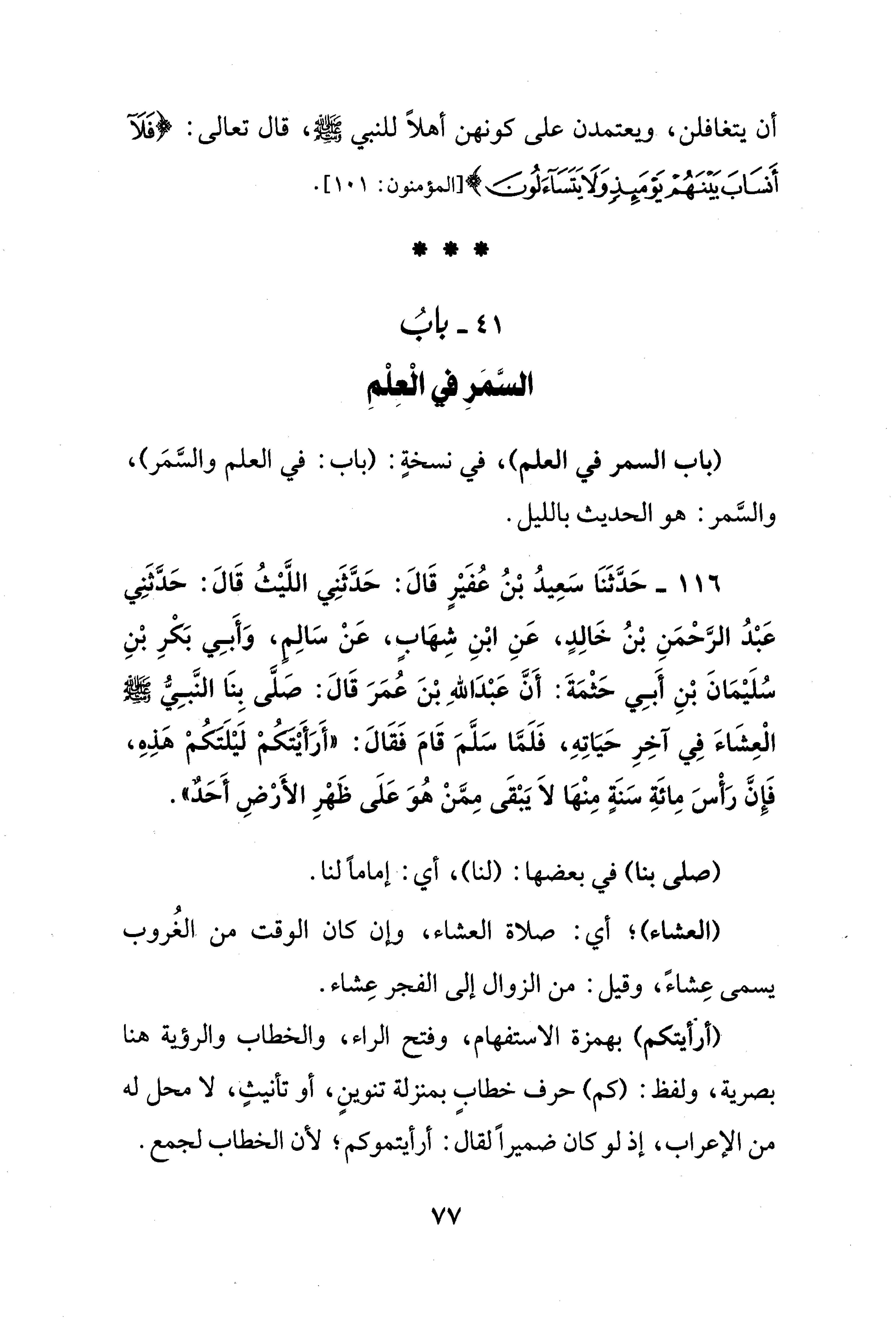 أن يتغافلن، ويعتمدن على كونهن أهلاً للنبي ﷺ، قال تعالى: ﴿فَلَآ أَنسَابَ بَيْنَهُمْ يَوْمَئِذٍ وَلَا يَتَسَآءَلُونَ﴾ [المؤمنون: ١٠١].

* * *

٤١ ـ بابُ
السَّمَرِ في الْعِلْمِ

(باب السمر في العلم)، في نسخةٍ: (باب: في العلم والسَّمَر)، والسَّمر: هو الحديث بالليل.

١١٦ ـ حَدَّثَنَا سَعِيدُ بْنُ عُفَيْرٍ قَالَ: حَدَّثَنِي اللَّيْثُ قَالَ: حَدَّثَنِي عَبْدُ الرَّحْمَنِ بْنُ خَالِدٍ، عَنِ ابْنِ شِهَابٍ، عَنْ سَالِمٍ، وَأَبِي بَكْرِ بْنِ سُلَيْمَانَ بْنِ أَبِي حَثْمَةَ: أَنَّ عَبْدَاللهِ بْنَ عُمَرَ قَالَ: صَلَّى بِنَا النَّبِيُّ ﷺ الْعِشَاءَ فِي آخِرِ حَيَاتِهِ، فَلَمَّا سَلَّمَ قَامَ فَقَالَ: «أَرَأَيْتَكُمْ لَيْلَتَكُمْ هَذِهِ، فَإِنَّ رَأْسَ مِائَةِ سَنَةٍ مِنْهَا لاَ يَبْقَى مِمَّنْ هُوَ عَلَى ظَهْرِ الأَرْضِ أَحَدٌ».

(صلى بنا) في بعضها: (لنا)، أي: إماماً لنا.

(العشاء)؛ أي: صلاة العشاء، وإن كان الوقت من الغُروب يسمى عِشاءً، وقيل: من الزوال إلى الفجر عِشاء.

(أرأيتكم) بهمزة الاستفهام، وفتح الراء، والخطاب والرؤية هنا بصرية، ولفظ: (كم) حرف خطابٍ بمنزلة تنوينٍ، أو تأنيثٍ، لا محل له من الإعراب، إذ لو كان ضميراً لقال: أرأيتموكم؛ لأن الخطاب لجمع.

٧٧